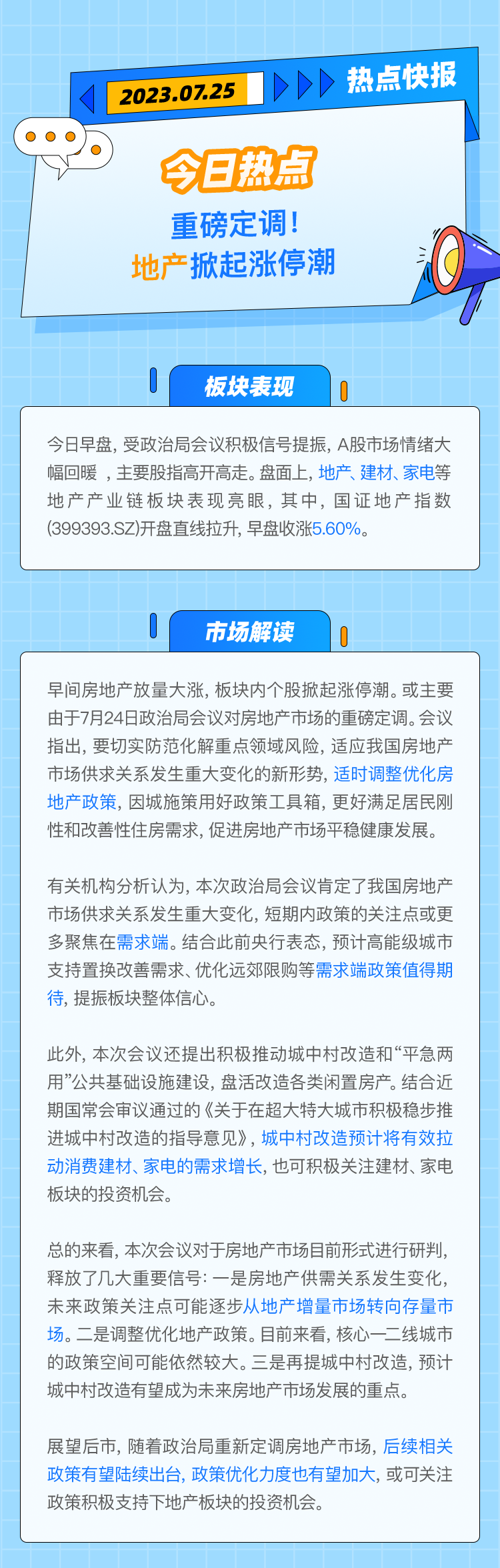 2023.07.25

热点快报

今日热点

重磅定调！
地产掀起涨停潮

板块表现

今日早盘，受政治局会议积极信号提振，A股市场情绪大幅回暖，主要股指高开高走。盘面上，地产、建材、家电等地产产业链板块表现亮眼，其中，国证地产指数(399393.SZ)开盘直线拉升，早盘收涨5.60%。

市场解读

早间房地产放量大涨，板块内个股掀起涨停潮。或主要由于7月24日政治局会议对房地产市场的重磅定调。会议指出，要切实防范化解重点领域风险，适应我国房地产市场供求关系发生重大变化的新形势，适时调整优化房地产政策，因城施策用好政策工具箱，更好满足居民刚性和改善性住房需求，促进房地产市场平稳健康发展。

有关机构分析认为，本次政治局会议肯定了我国房地产市场供求关系发生重大变化，短期内政策的关注点或更多聚焦在需求端。结合此前央行表态，预计高能级城市支持置换改善需求、优化远郊限购等需求端政策值得期待，提振板块整体信心。

此外，本次会议还提出积极推动城中村改造和“平急两用”公共基础设施建设，盘活改造各类闲置房产。结合近期国常会审议通过的《关于在超大特大城市积极稳步推进城中村改造的指导意见》，城中村改造预计将有效拉动消费建材、家电的需求增长，也可积极关注建材、家电板块的投资机会。

总的来看，本次会议对于房地产市场目前形式进行研判，释放了几大重要信号：一是房地产供需关系发生变化，未来政策关注点可能逐步从地产增量市场转向存量市场。二是调整优化地产政策。目前来看，核心一二线城市的政策空间可能依然较大。三是再提城中村改造，预计城中村改造有望成为未来房地产市场发展的重点。

展望后市，随着政治局重新定调房地产市场，后续相关政策有望陆续出台，政策优化力度也有望加大，或可关注政策积极支持下地产板块的投资机会。